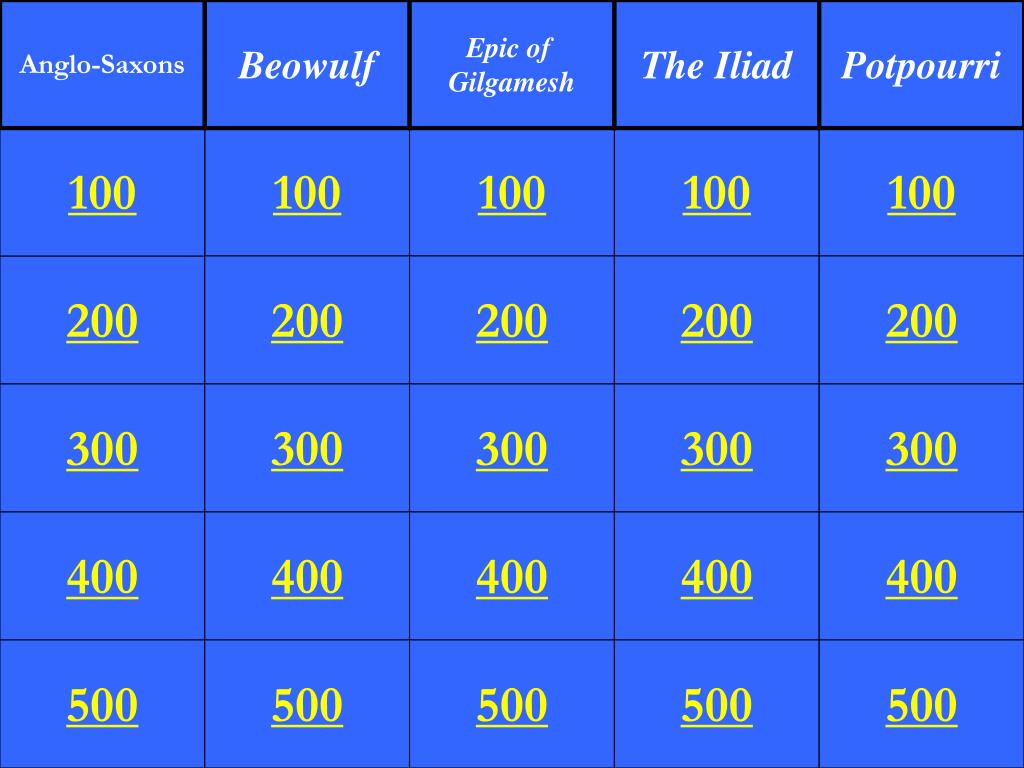 | Anglo-Saxons | Beowulf | Epic of Gilgamesh | The Iliad | Potpourri |
|---|---|---|---|---|
| 100 | 100 | 100 | 100 | 100 |
| 200 | 200 | 200 | 200 | 200 |
| 300 | 300 | 300 | 300 | 300 |
| 400 | 400 | 400 | 400 | 400 |
| 500 | 500 | 500 | 500 | 500 |